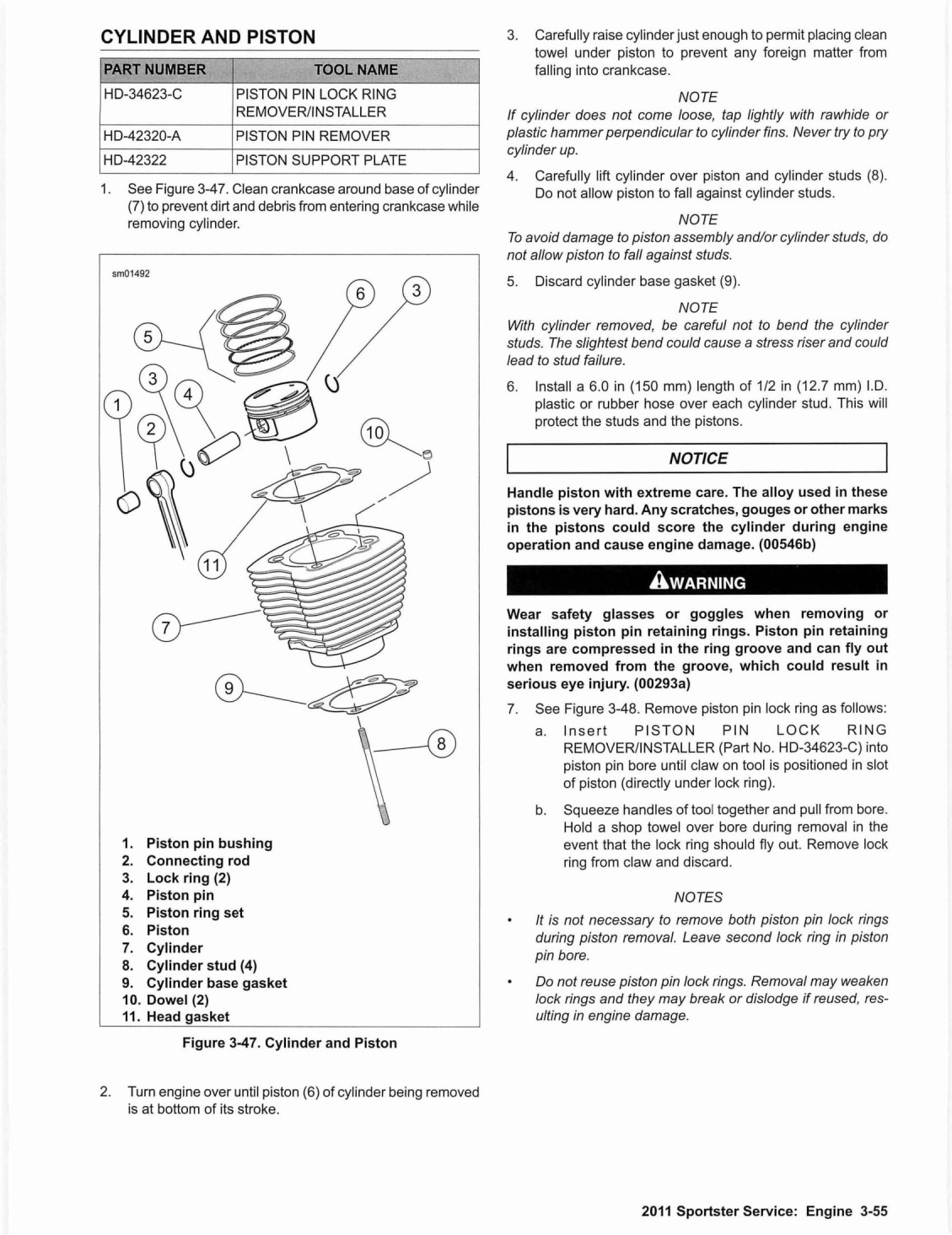 CYLINDER AND PISTON

| PART NUMBER | TOOL NAME |
|---|---|
| HD-34623-C | PISTON PIN LOCK RING REMOVER/INSTALLER |
| HD-42320-A | PISTON PIN REMOVER |
| HD-42322 | PISTON SUPPORT PLATE |

1. See Figure 3-47. Clean crankcase around base of cylinder (7) to prevent dirt and debris from entering crankcase while removing cylinder.

sm01492

6 3 5 3 4 1 2 10 11 7 9 8

1. Piston pin bushing
2. Connecting rod
3. Lock ring (2)
4. Piston pin
5. Piston ring set
6. Piston
7. Cylinder
8. Cylinder stud (4)
9. Cylinder base gasket
10. Dowel (2)
11. Head gasket

Figure 3-47. Cylinder and Piston

2. Turn engine over until piston (6) of cylinder being removed is at bottom of its stroke.

3. Carefully raise cylinder just enough to permit placing clean towel under piston to prevent any foreign matter from falling into crankcase.

NOTE

If cylinder does not come loose, tap lightly with rawhide or plastic hammer perpendicular to cylinder fins. Never try to pry cylinder up.

4. Carefully lift cylinder over piston and cylinder studs (8). Do not allow piston to fall against cylinder studs.

NOTE

To avoid damage to piston assembly and/or cylinder studs, do not allow piston to fall against studs.

5. Discard cylinder base gasket (9).

NOTE

With cylinder removed, be careful not to bend the cylinder studs. The slightest bend could cause a stress riser and could lead to stud failure.

6. Install a 6.0 in (150 mm) length of 1/2 in (12.7 mm) I.D. plastic or rubber hose over each cylinder stud. This will protect the studs and the pistons.

NOTICE

Handle piston with extreme care. The alloy used in these pistons is very hard. Any scratches, gouges or other marks in the pistons could score the cylinder during engine operation and cause engine damage. (00546b)

WARNING

Wear safety glasses or goggles when removing or installing piston pin retaining rings. Piston pin retaining rings are compressed in the ring groove and can fly out when removed from the groove, which could result in serious eye injury. (00293a)

7. See Figure 3-48. Remove piston pin lock ring as follows:
a. Insert PISTON PIN LOCK RING REMOVER/INSTALLER (Part No. HD-34623-C) into piston pin bore until claw on tool is positioned in slot of piston (directly under lock ring).
b. Squeeze handles of tool together and pull from bore. Hold a shop towel over bore during removal in the event that the lock ring should fly out. Remove lock ring from claw and discard.

NOTES

• It is not necessary to remove both piston pin lock rings during piston removal. Leave second lock ring in piston pin bore.
• Do not reuse piston pin lock rings. Removal may weaken lock rings and they may break or dislodge if reused, resulting in engine damage.

2011 Sportster Service: Engine 3-55